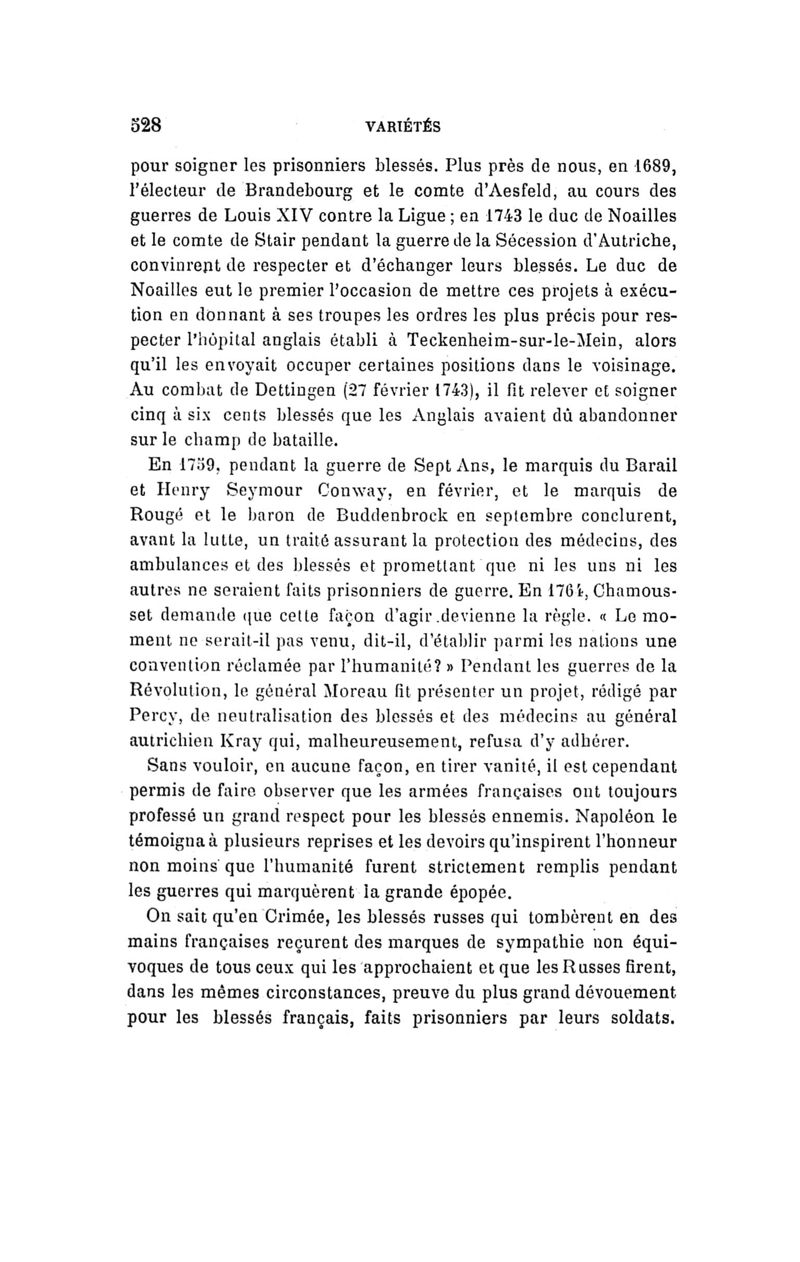 528 VARIÉTÉS

pour soigner les prisonniers blessés. Plus près de nous, en 1689, l'électeur de Brandebourg et le comte d'Aesfeld, au cours des guerres de Louis XIV contre la Ligue ; en 1743 le duc de Noailles et le comte de Stair pendant la guerre de la Sécession d'Autriche, convinrent de respecter et d'échanger leurs blessés. Le duc de Noailles eut le premier l'occasion de mettre ces projets à exécution en donnant à ses troupes les ordres les plus précis pour respecter l'hôpital anglais établi à Teckenheim-sur-le-Mein, alors qu'il les envoyait occuper certaines positions dans le voisinage. Au combat de Dettingen (27 février 1743), il fit relever et soigner cinq à six cents blessés que les Anglais avaient dû abandonner sur le champ de bataille.

En 1759, pendant la guerre de Sept Ans, le marquis du Barail et Henry Seymour Conway, en février, et le marquis de Rougé et le baron de Buddenbrock en septembre conclurent, avant la lutte, un traité assurant la protection des médecins, des ambulances et des blessés et promettant que ni les uns ni les autres ne seraient faits prisonniers de guerre. En 1764, Chamousset demande que cette façon d'agir devienne la règle. « Le moment ne serait-il pas venu, dit-il, d'établir parmi les nations une convention réclamée par l'humanité ? » Pendant les guerres de la Révolution, le général Moreau fit présenter un projet, rédigé par Percy, de neutralisation des blessés et des médecins au général autrichien Kray qui, malheureusement, refusa d'y adhérer.

Sans vouloir, en aucune façon, en tirer vanité, il est cependant permis de faire observer que les armées françaises ont toujours professé un grand respect pour les blessés ennemis. Napoléon le témoigna à plusieurs reprises et les devoirs qu'inspirent l'honneur non moins que l'humanité furent strictement remplis pendant les guerres qui marquèrent la grande épopée.

On sait qu'en Crimée, les blessés russes qui tombèrent en des mains françaises reçurent des marques de sympathie non équivoques de tous ceux qui les approchaient et que les Russes firent, dans les mêmes circonstances, preuve du plus grand dévouement pour les blessés français, faits prisonniers par leurs soldats.